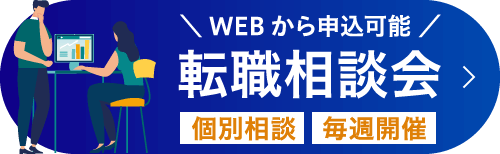 ＼ WEB から申込可能 ／

転職相談会

個別相談　毎週開催